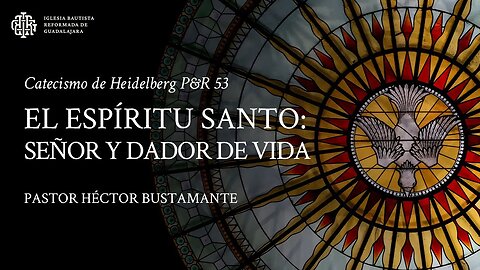 IGLESIA BAUTISTA
REFORMADA DE
GUADALAJARA

Catecismo de Heidelberg P&R 53

EL ESPÍRITU SANTO:
SEÑOR Y DADOR DE VIDA

PASTOR HÉCTOR BUSTAMANTE